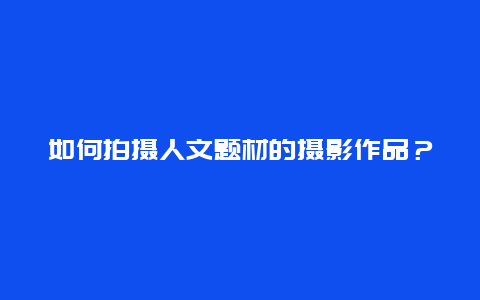 如何拍摄人文题材的摄影作品？